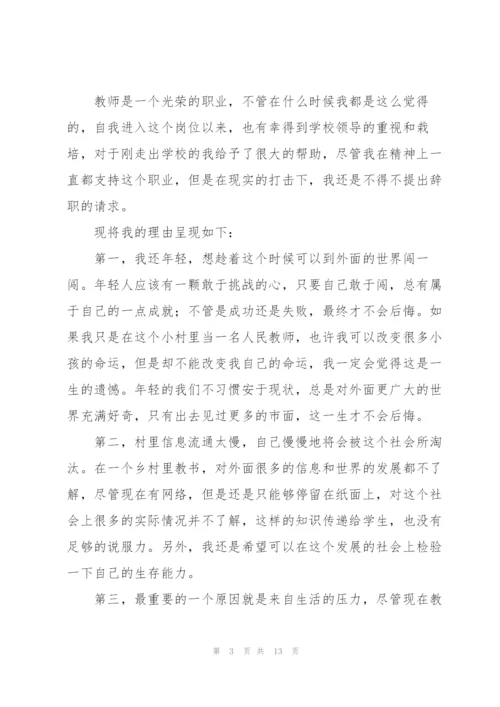 教师是一个光荣的职业，不管在什么时候我都是这么觉得的，自我进入这个岗位以来，也有幸得到学校领导的重视和栽培，对于刚走出学校的我给予了很大的帮助，尽管我在精神上一直都支持这个职业，但是在现实的打击下，我还是不得不提出辞职的请求。

现将我的理由呈现如下：

第一，我还年轻，想趁着这个时候可以到外面的世界闯一闯。年轻人应该有一颗敢于挑战的心，只要自己敢于闯，总有属于自己的一点成就；不管是成功还是失败，最终才不会后悔。如果我只是在这个小村里当一名人民教师，也许我可以改变很多小孩的命运，但是却不能改变我自己的命运，我一定会觉得这是一生的遗憾。年轻的我们不习惯安于现状，总是对外面更广大的世界充满好奇，只有出去见过更多的市面，这一生才不会后悔。

第二，村里信息流通太慢，自己慢慢地将会被这个社会所淘汰。在一个乡村里教书，对外面很多的信息和世界的发展都不了解，尽管现在有网络，但是还是只能够停留在纸面上，对这个社会上很多的实际情况并不了解，这样的知识传递给学生，也没有足够的说服力。另外，我还是希望可以在这个发展的社会上检验一下自己的生存能力。

第三，最重要的一个原因就是来自生活的压力，尽管现在教

第 3 页 共 13 页